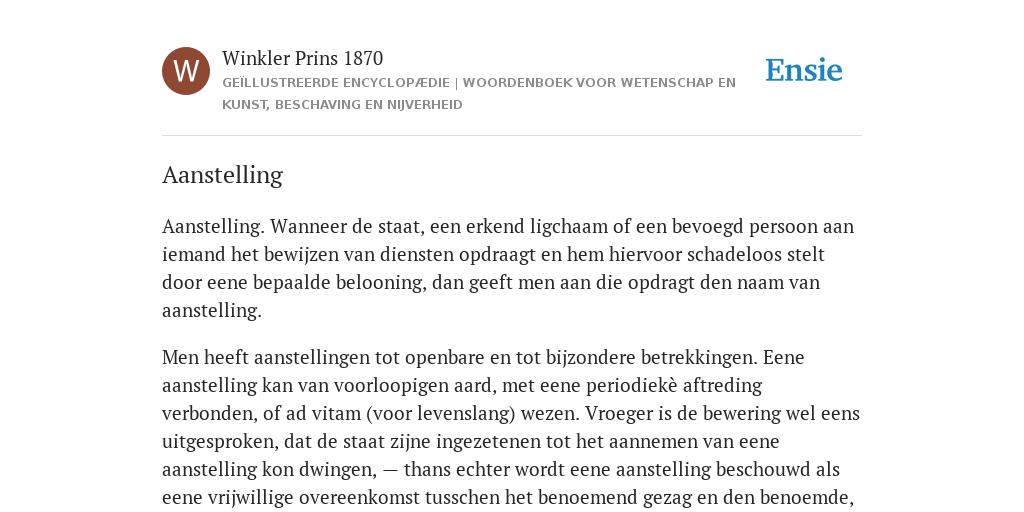 W

Winkler Prins 1870

GEÏLLUSTREERDE ENCYCLOPÆDIE | WOORDENBOEK VOOR WETENSCHAP EN KUNST, BESCHAVING EN NIJVERHEID

Ensie

Aanstelling

Aanstelling. Wanneer de staat, een erkend ligchaam of een bevoegd persoon aan iemand het bewijzen van diensten opdraagt en hem hiervoor schadeloos stelt door eene bepaalde belooning, dan geeft men aan die opdragt den naam van aanstelling.

Men heeft aanstellingen tot openbare en tot bijzondere betrekkingen. Eene aanstelling kan van voorloopigen aard, met eene periodiekè aftreding verbonden, of ad vitam (voor levenslang) wezen. Vroeger is de bewering wel eens uitgesproken, dat de staat zijne ingezetenen tot het aannemen van eene aanstelling kon dwingen, — thans echter wordt eene aanstelling beschouwd als eene vrijwillige overeenkomst tusschen het benoemend gezag en den benoemde,